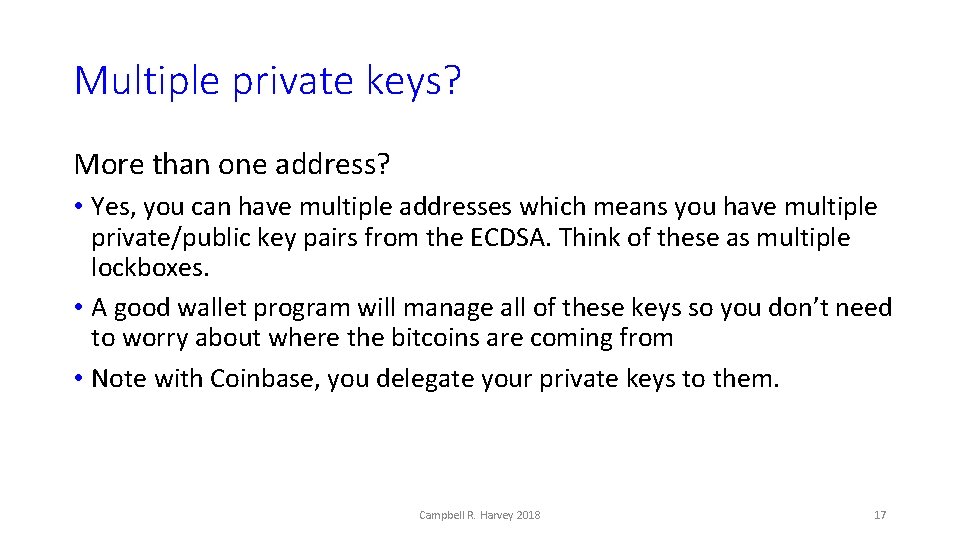 Multiple private keys?

More than one address?

• Yes, you can have multiple addresses which means you have multiple private/public key pairs from the ECDSA. Think of these as multiple lockboxes.
• A good wallet program will manage all of these keys so you don't need to worry about where the bitcoins are coming from
• Note with Coinbase, you delegate your private keys to them.

Campbell R. Harvey 2018

17